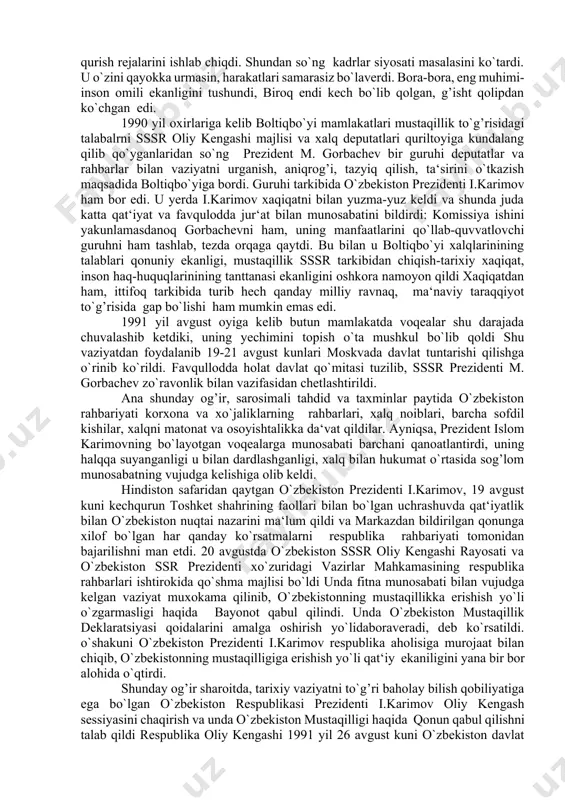 qurish rejalarini ishlab chiqdi. Shundan so`ng kadrlar siyosati masalasini ko`tardi. U o`zini qayokka urmasin, harakatlari samarasiz bo`laverdi. Bora-bora, eng muhimi-inson omili ekanligini tushundi, Biroq endi kech bo`lib qolgan, g'isht qolipdan ko`chgan edi.

1990 yil oxirlariga kelib Boltiqbo`yi mamlakatlari mustaqillik to`g'risidagi talabalrni SSSR Oliy Kengashi majlisi va xalq deputatlari quriltoyiga kundalang qilib qo`yganlaridan so`ng Prezident M. Gorbachev bir guruhi deputatlar va rahbarlar bilan vaziyatni urganish, aniqrog'i, tazyiq qilish, ta'sirini o`tkazish maqsadida Boltiqbo`yiga bordi. Guruhi tarkibida O`zbekiston Prezidenti I.Karimov ham bor edi. U yerda I.Karimov xaqiqatni bilan yuzma-yuz keldi va shunda juda katta qat'iyat va favqulodda jur'at bilan munosabatini bildirdi: Komissiya ishini yakunlamasdanoq Gorbachevni ham, uning manfaatlarini qo`llab-quvvatlovchi guruhni ham tashlab, tezda orqaga qaytdi. Bu bilan u Boltiqbo`yi xalqlarinining talablari qonuniy ekanligi, mustaqillik SSSR tarkibidan chiqish-tarixiy xaqiqat, inson haq-huquqlarinining tanttanasi ekanligini oshkora namoyon qildi Xaqiqatdan ham, ittifoq tarkibida turib hech qanday milliy ravnaq, ma'naviy taraqqiyot to`g'risida gap bo`lishi ham mumkin emas edi.

1991 yil avgust oyiga kelib butun mamlakatda voqealar shu darajada chuvalashib ketdiki, uning yechimini topish o`ta mushkul bo`lib qoldi Shu vaziyatdan foydalanib 19-21 avgust kunlari Moskvada davlat tuntarishi qilishga o`rinib ko`rildi. Favqullodda holat davlat qo`mitasi tuzilib, SSSR Prezidenti M. Gorbachev zo`ravonlik bilan vazifasidan chetlashtirildi.

Ana shunday og'ir, sarosimali tahdid va taxminlar paytida O`zbekiston rahbariyati korxona va xo`jaliklarning rahbarlari, xalq noiblari, barcha sofdil kishilar, xalqni matonat va osoyishtalikka da'vat qildilar. Ayniqsa, Prezident Islom Karimovning bo`layotgan voqealarga munosabati barchani qanoatlantirdi, uning halqqa suyanganligi u bilan dardlashganligi, xalq bilan hukumat o`rtasida sog'lom munosabatning vujudga kelishiga olib keldi.

Hindiston safaridan qaytgan O`zbekiston Prezidenti I.Karimov, 19 avgust kuni kechqurun Toshket shahrining faollari bilan bo`lgan uchrashuvda qat'iyatlik bilan O`zbekiston nuqtai nazarini ma'lum qildi va Markazdan bildirilgan qonunga xilof bo`lgan har qanday ko`rsatmalarni respublika rahbariyati tomonidan bajarilishni man etdi. 20 avgustda O`zbekiston SSSR Oliy Kengashi Rayosati va O`zbekiston SSR Prezidenti xo`zuridagi Vazirlar Mahkamasining respublika rahbarlari ishtirokida qo`shma majlisi bo`ldi Unda fitna munosabati bilan vujudga kelgan vaziyat muxokama qilinib, O`zbekistonning mustaqillikka erishish yo`li o`zgarmasligi haqida Bayonot qabul qilindi. Unda O`zbekiston Mustaqillik Deklaratsiyasi qoidalarini amalga oshirish yo`lidaboraveradi, deb ko`rsatildi. o`shakuni O`zbekiston Prezidenti I.Karimov respublika aholisiga murojaat bilan chiqib, O`zbekistonning mustaqilligiga erishish yo`li qat'iy ekaniligini yana bir bor alohida o`qtirdi.

Shunday og'ir sharoitda, tarixiy vaziyatni to`g'ri baholay bilish qobiliyatiga ega bo`lgan O`zbekiston Respublikasi Prezidenti I.Karimov Oliy Kengash sessiyasini chaqirish va unda O`zbekiston Mustaqilligi haqida Qonun qabul qilishni talab qildi Respublika Oliy Kengashi 1991 yil 26 avgust kuni O`zbekiston davlat